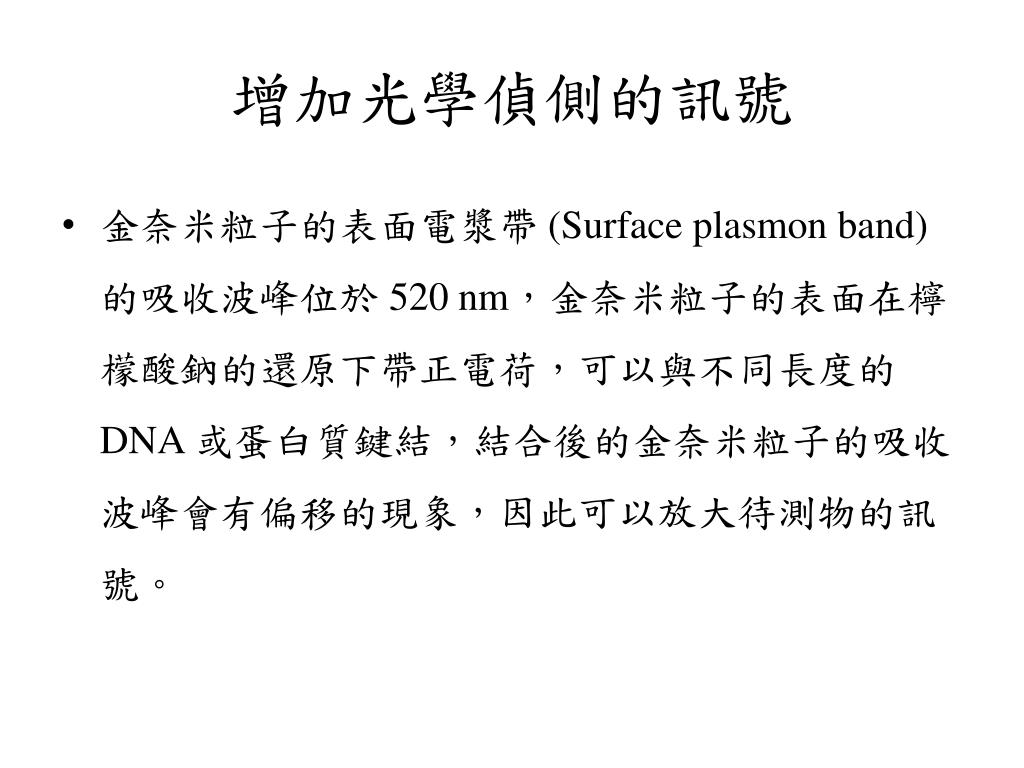 增加光學偵側的訊號

• 金奈米粒子的表面電漿帶 (Surface plasmon band) 的吸收波峰位於 520 nm，金奈米粒子的表面在檸檬酸鈉的還原下帶正電荷，可以與不同長度的 DNA 或蛋白質鍵結，結合後的金奈米粒子的吸收波峰會有偏移的現象，因此可以放大待測物的訊號。